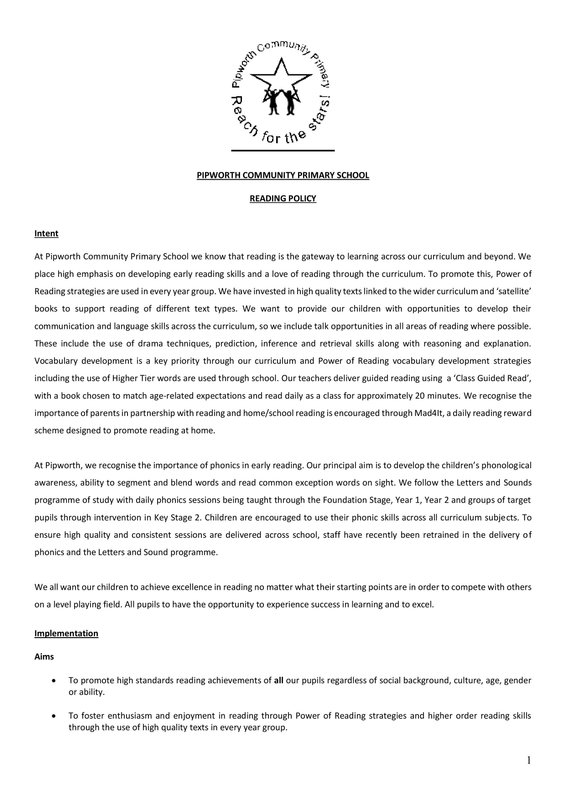 Pipworth Community Primary
Reach for the stars!

PIPWORTH COMMUNITY PRIMARY SCHOOL

READING POLICY

Intent

At Pipworth Community Primary School we know that reading is the gateway to learning across our curriculum and beyond. We place high emphasis on developing early reading skills and a love of reading through the curriculum. To promote this, Power of Reading strategies are used in every year group. We have invested in high quality texts linked to the wider curriculum and 'satellite' books to support reading of different text types. We want to provide our children with opportunities to develop their communication and language skills across the curriculum, so we include talk opportunities in all areas of reading where possible. These include the use of drama techniques, prediction, inference and retrieval skills along with reasoning and explanation. Vocabulary development is a key priority through our curriculum and Power of Reading vocabulary development strategies including the use of Higher Tier words are used through school. Our teachers deliver guided reading using a 'Class Guided Read', with a book chosen to match age-related expectations and read daily as a class for approximately 20 minutes. We recognise the importance of parents in partnership with reading and home/school reading is encouraged through Mad4It, a daily reading reward scheme designed to promote reading at home.

At Pipworth, we recognise the importance of phonics in early reading. Our principal aim is to develop the children's phonological awareness, ability to segment and blend words and read common exception words on sight. We follow the Letters and Sounds programme of study with daily phonics sessions being taught through the Foundation Stage, Year 1, Year 2 and groups of target pupils through intervention in Key Stage 2. Children are encouraged to use their phonic skills across all curriculum subjects. To ensure high quality and consistent sessions are delivered across school, staff have recently been retrained in the delivery of phonics and the Letters and Sound programme.

We all want our children to achieve excellence in reading no matter what their starting points are in order to compete with others on a level playing field. All pupils to have the opportunity to experience success in learning and to excel.

Implementation

Aims

• To promote high standards reading achievements of all our pupils regardless of social background, culture, age, gender or ability.

• To foster enthusiasm and enjoyment in reading through Power of Reading strategies and higher order reading skills through the use of high quality texts in every year group.

1